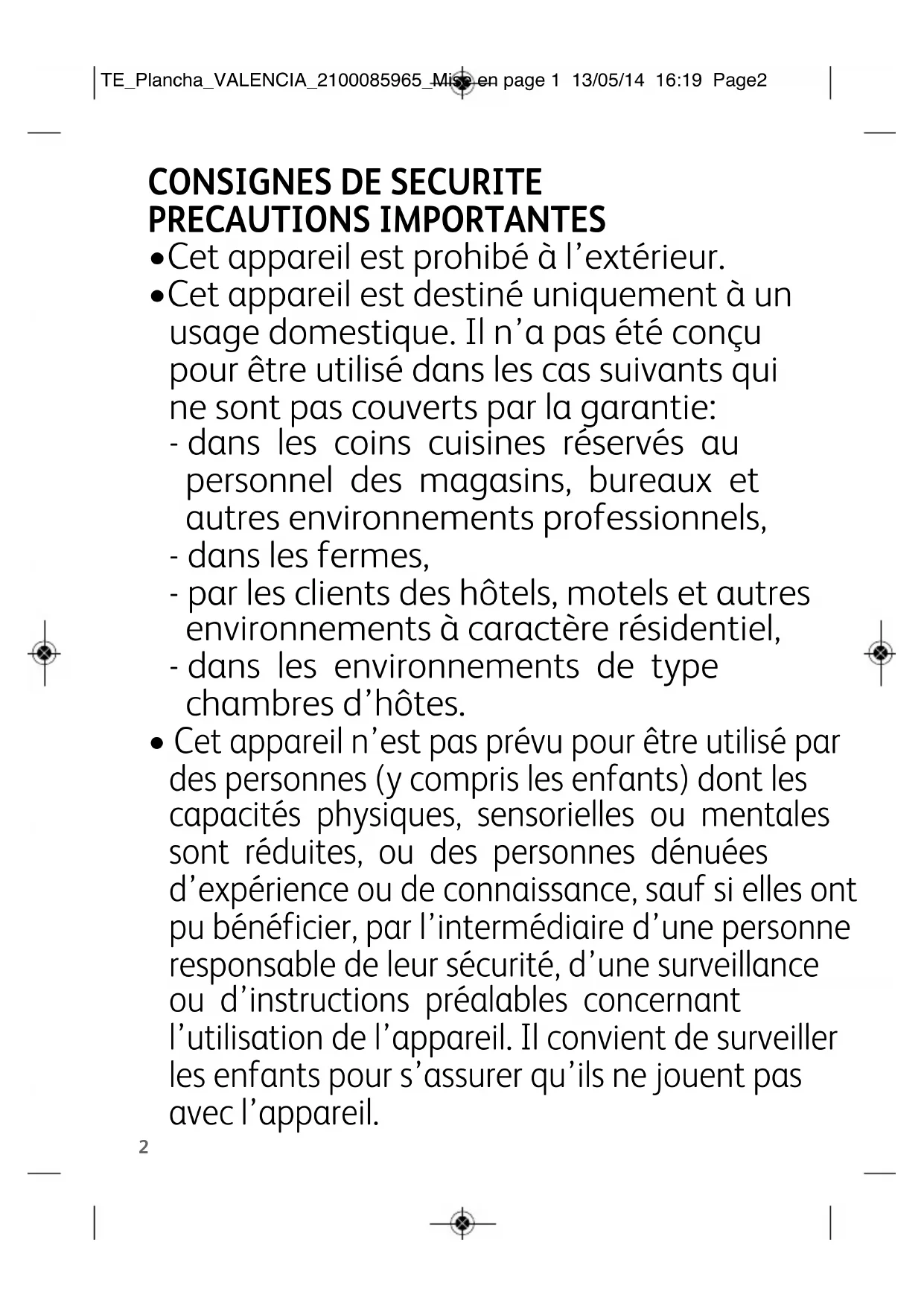 TE_Plancha_VALENCIA_2100085965_Mise en page 1 13/05/14 16:19 Page2

CONSIGNES DE SECURITE
PRECAUTIONS IMPORTANTES

•Cet appareil est prohibé à l'extérieur.

•Cet appareil est destiné uniquement à un usage domestique. Il n'a pas été conçu pour être utilisé dans les cas suivants qui ne sont pas couverts par la garantie:
- dans les coins cuisines réservés au personnel des magasins, bureaux et autres environnements professionnels,
- dans les fermes,
- par les clients des hôtels, motels et autres environnements à caractère résidentiel,
- dans les environnements de type chambres d'hôtes.

• Cet appareil n'est pas prévu pour être utilisé par des personnes (y compris les enfants) dont les capacités physiques, sensorielles ou mentales sont réduites, ou des personnes dénuées d'expérience ou de connaissance, sauf si elles ont pu bénéficier, par l'intermédiaire d'une personne responsable de leur sécurité, d'une surveillance ou d'instructions préalables concernant l'utilisation de l'appareil. Il convient de surveiller les enfants pour s'assurer qu'ils ne jouent pas avec l'appareil.

2